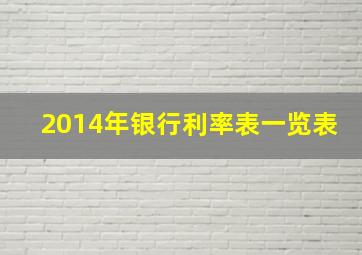 2014年银行利率表一览表